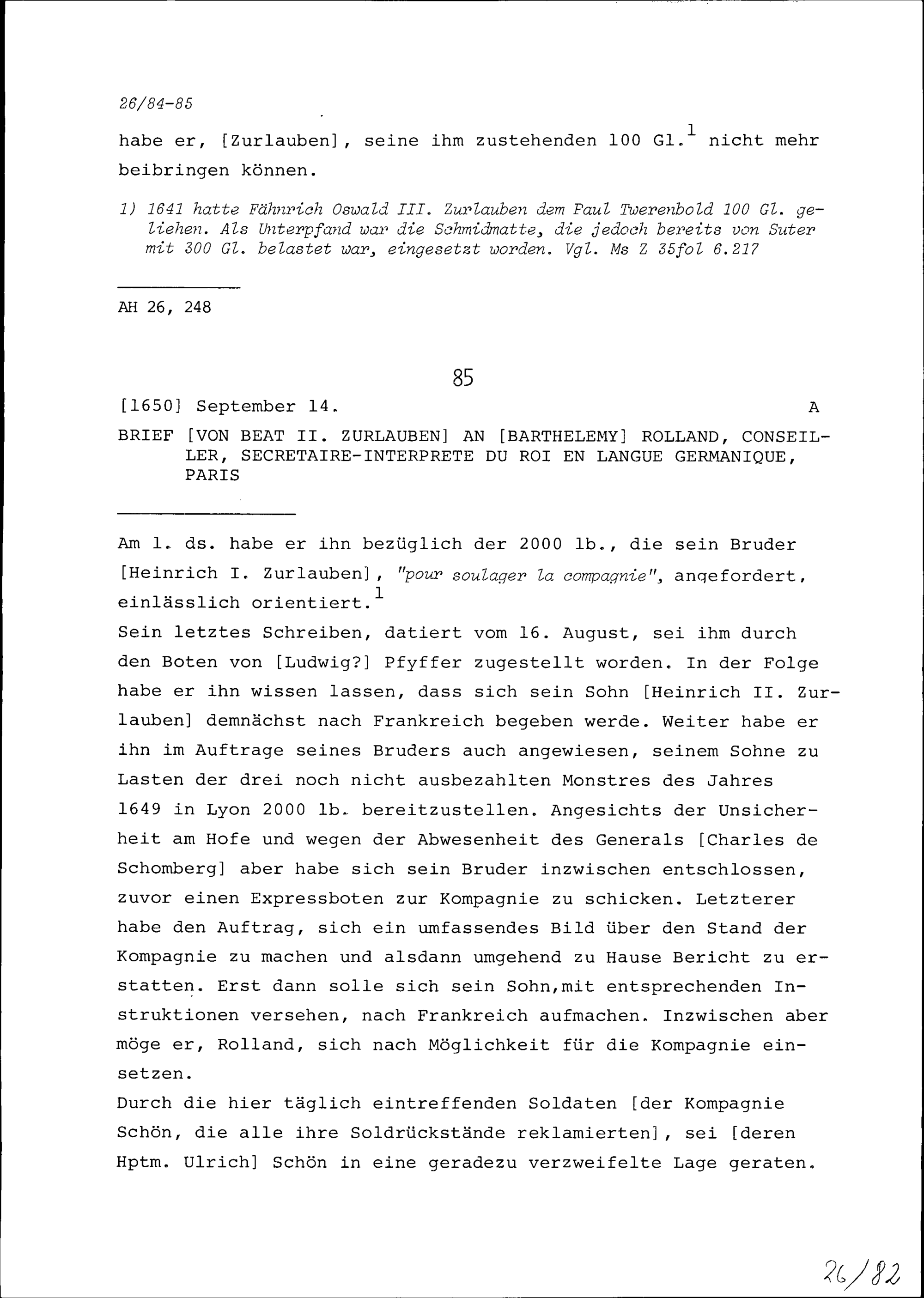 26/84-85

habe er, [Zurlauben], seine ihm zustehenden 100 Gl.$^1$ nicht mehr beibringen können.

1) 1641 hatte Fähnrich Oswald III. Zurlauben dem Paul Twerenbold 100 Gl. geliehen. Als Unterpfand war die Schmidmatte, die jedoch bereits von Suter mit 300 Gl. belastet war, eingesetzt worden. Vgl. Ms Z 35fol 6.217

AH 26, 248

85

[1650] September 14. A

BRIEF [VON BEAT II. ZURLAUBEN] AN [BARTHELEMY] ROLLAND, CONSEILLER, SECRETAIRE-INTERPRETE DU ROI EN LANGUE GERMANIQUE, PARIS

Am 1. ds. habe er ihn bezüglich der 2000 lb., die sein Bruder [Heinrich I. Zurlauben], "pour soulager la compagnie", angefordert, einlässlich orientiert.$^1$
Sein letztes Schreiben, datiert vom 16. August, sei ihm durch den Boten von [Ludwig?] Pfyffer zugestellt worden. In der Folge habe er ihn wissen lassen, dass sich sein Sohn [Heinrich II. Zurlauben] demnächst nach Frankreich begeben werde. Weiter habe er ihn im Auftrage seines Bruders auch angewiesen, seinem Sohne zu Lasten der drei noch nicht ausbezahlten Monstres des Jahres 1649 in Lyon 2000 lb. bereitzustellen. Angesichts der Unsicherheit am Hofe und wegen der Abwesenheit des Generals [Charles de Schomberg] aber habe sich sein Bruder inzwischen entschlossen, zuvor einen Expressboten zur Kompagnie zu schicken. Letzterer habe den Auftrag, sich ein umfassendes Bild über den Stand der Kompagnie zu machen und alsdann umgehend zu Hause Bericht zu erstatten. Erst dann solle sich sein Sohn,mit entsprechenden Instruktionen versehen, nach Frankreich aufmachen. Inzwischen aber möge er, Rolland, sich nach Möglichkeit für die Kompagnie einsetzen.
Durch die hier täglich eintreffenden Soldaten [der Kompagnie Schön, die alle ihre Soldrückstände reklamierten], sei [deren Hptm. Ulrich] Schön in eine geradezu verzweifelte Lage geraten.

26/82